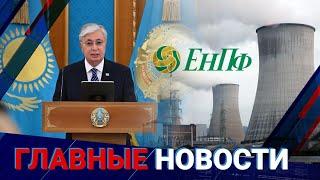 ЕНПФ

ГЛАВНЫЕ НОВОСТИ